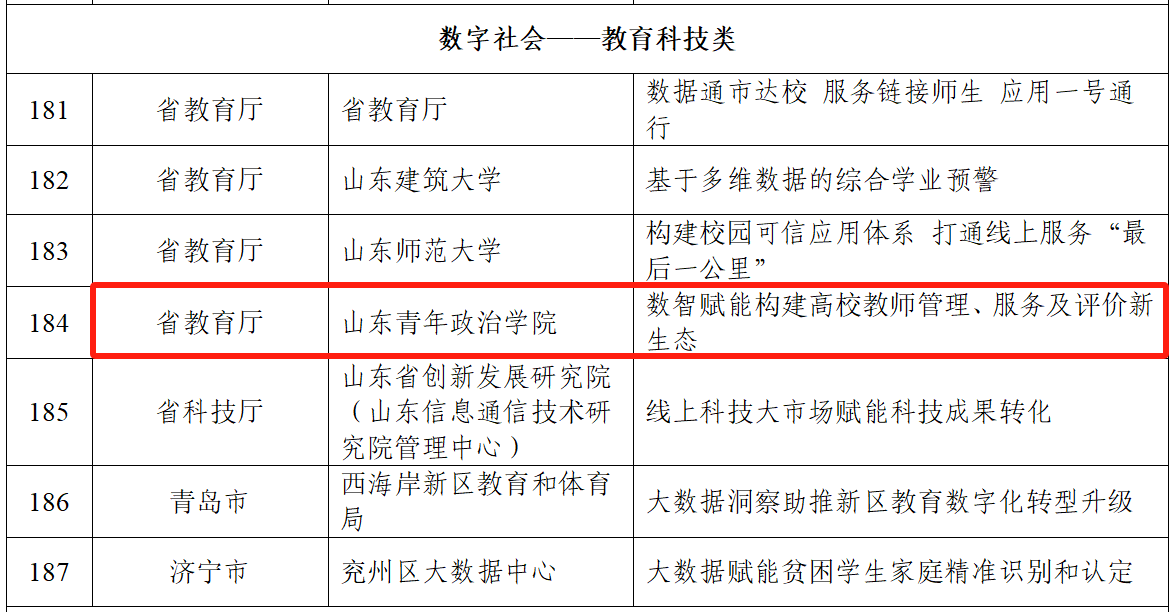 数字社会——教育科技类

| | | | |
|---|---|---|---|
| 181 | 省教育厅 | 省教育厅 | 数据通市达校 服务链接师生 应用一号通行 |
| 182 | 省教育厅 | 山东建筑大学 | 基于多维数据的综合学业预警 |
| 183 | 省教育厅 | 山东师范大学 | 构建校园可信应用体系 打通线上服务“最后一公里” |
| 184 | 省教育厅 | 山东青年政治学院 | 数智赋能构建高校教师管理、服务及评价新生态 |
| 185 | 省科技厅 | 山东省创新发展研究院（山东信息通信技术研究院管理中心） | 线上科技大市场赋能科技成果转化 |
| 186 | 青岛市 | 西海岸新区教育和体育局 | 大数据洞察助推新区教育数字化转型升级 |
| 187 | 济宁市 | 兖州区大数据中心 | 大数据赋能贫困学生家庭精准识别和认定 |